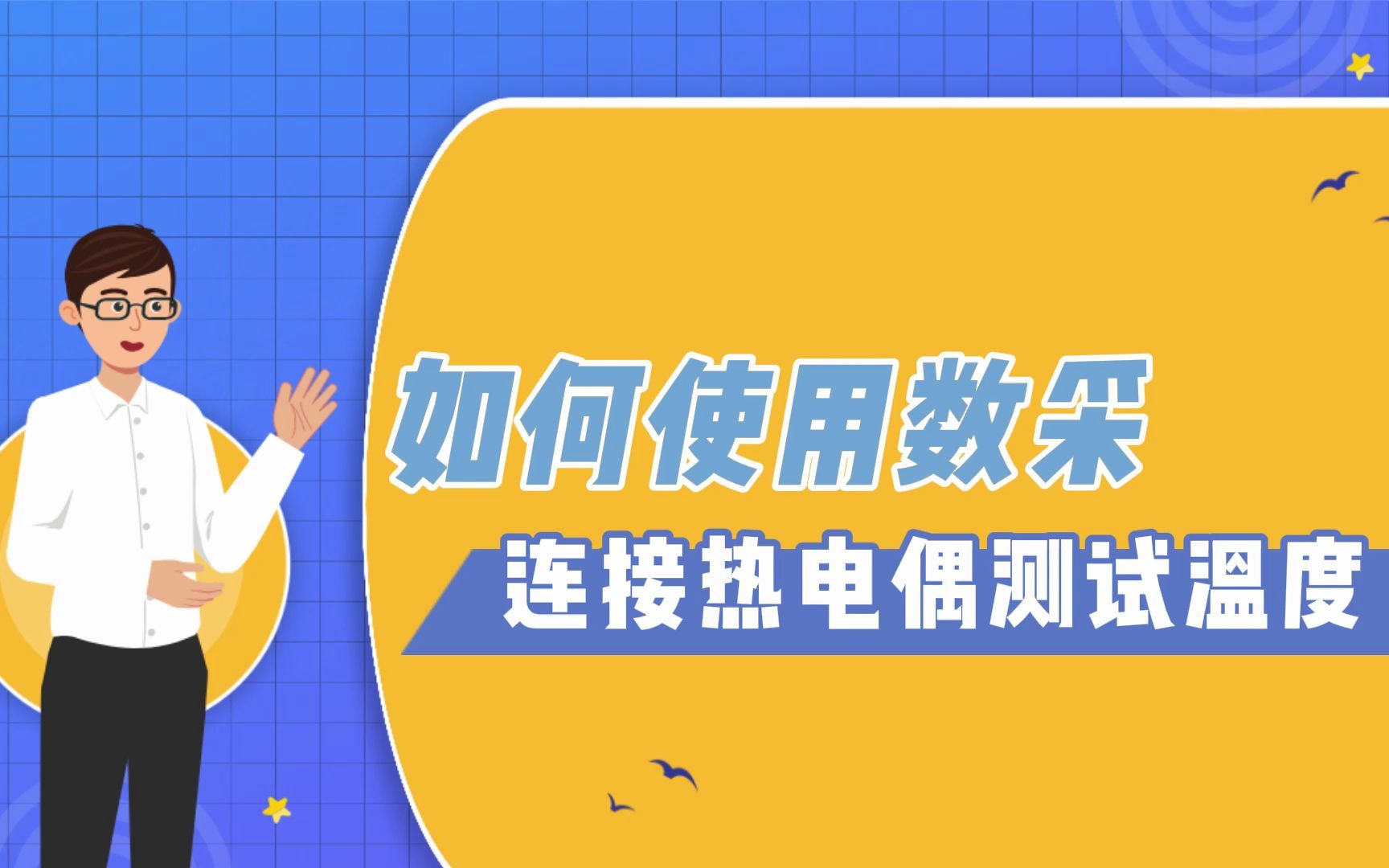 如何使用数采

连接热电偶测试温度